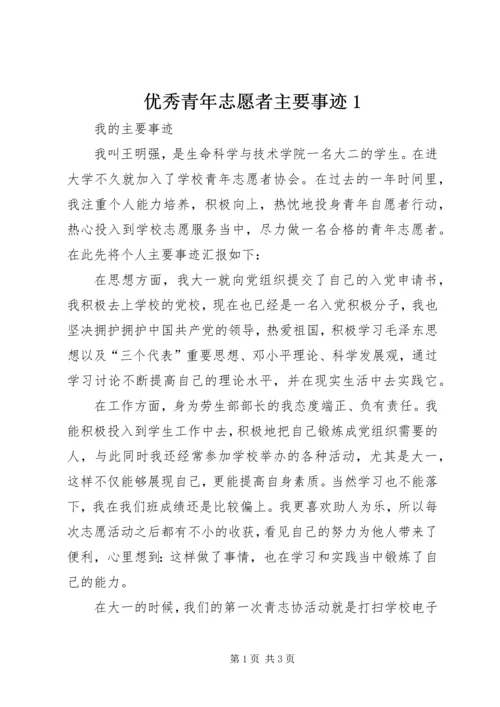 优秀青年志愿者主要事迹 1

我的主要事迹

我叫王明强，是生命科学与技术学院一名大二的学生。在进大学不久就加入了学校青年志愿者协会。在过去的一年时间里，我注重个人能力培养，积极向上，热忱地投身青年自愿者行动，热心投入到学校志愿服务当中，尽力做一名合格的青年志愿者。在此先将个人主要事迹汇报如下：

在思想方面，我大一就向党组织提交了自己的入党申请书，我积极去上学校的党校，现在也已经是一名入党积极分子，我也坚决拥护拥护中国共产党的领导，热爱祖国，积极学习毛泽东思想以及“三个代表”重要思想、邓小平理论、科学发展观，通过学习讨论不断提高自己的理论水平，并在现实生活中去实践它。

在工作方面，身为劳生部部长的我态度端正、负有责任。我能积极投入到学生工作中去，积极地把自己锻炼成党组织需要的人，与此同时我还经常参加学校举办的各种活动，尤其是大一，这样不仅能够展现自己，更能提高自身素质。当然学习也不能落下，我在我们班成绩还是比较偏上。我更喜欢助人为乐，所以每次志愿活动之后都有不小的收获，看见自己的努力为他人带来了便利，心里想到：这样做了事情，也在学习和实践当中锻炼了自己的能力。

在大一的时候，我们的第一次青志协活动就是打扫学校电子

第 1 页 共 3 页